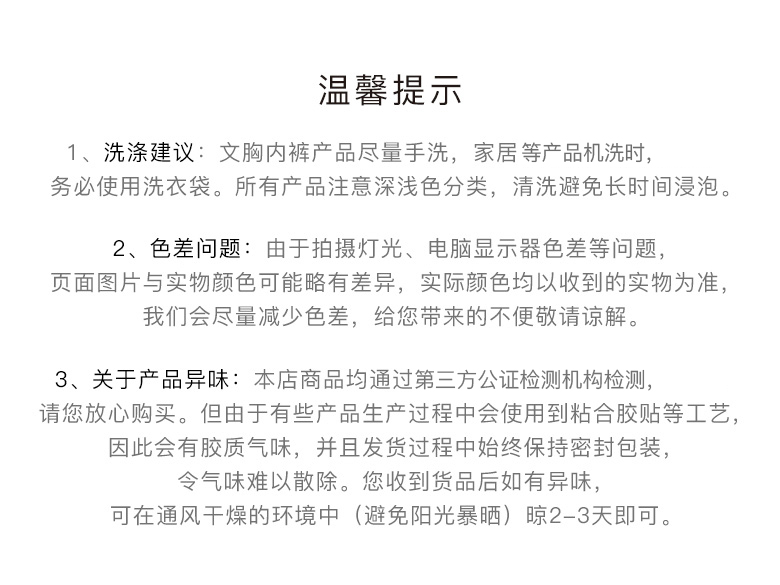 温馨提示

1、洗涤建议：文胸内裤产品尽量手洗，家居等产品机洗时，务必使用洗衣袋。所有产品注意深浅色分类，清洗避免长时间浸泡。

2、色差问题：由于拍摄灯光、电脑显示器色差等问题，页面图片与实物颜色可能略有差异，实际颜色均以收到的实物为准，我们会尽量减少色差，给您带来的不便敬请谅解。

3、关于产品异味：本店商品均通过第三方公证检测机构检测，请您放心购买。但由于有些产品生产过程中会使用到粘合胶贴等工艺，因此会有胶质气味，并且发货过程中始终保持密封包装，令气味难以散除。您收到货品后如有异味，可在通风干燥的环境中（避免阳光暴晒）晾2-3天即可。